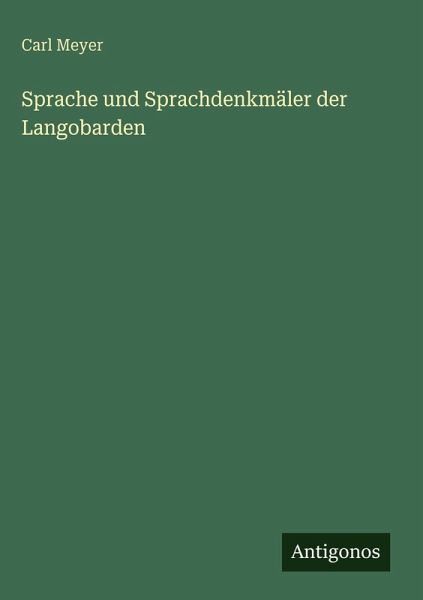 Carl Meyer

Sprache und Sprachdenkmäler der Langobarden

Antigonos